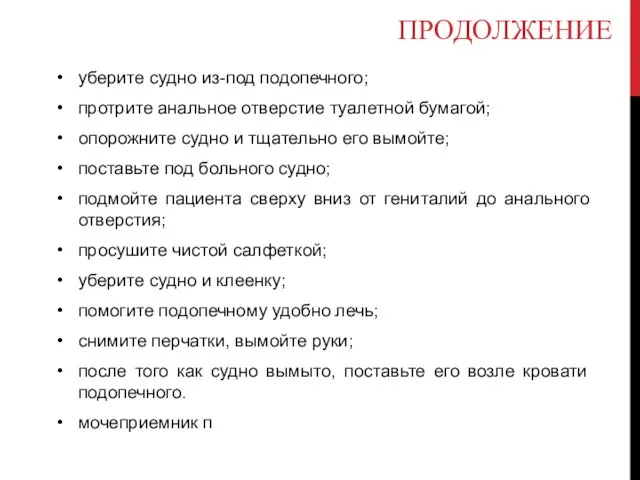 ПРОДОЛЖЕНИЕ

• уберите судно из-под подопечного;
• протрите анальное отверстие туалетной бумагой;
• опорожните судно и тщательно его вымойте;
• поставьте под больного судно;
• подмойте пациента сверху вниз от гениталий до анального отверстия;
• просушите чистой салфеткой;
• уберите судно и клеенку;
• помогите подопечному удобно лечь;
• снимите перчатки, вымойте руки;
• после того как судно вымыто, поставьте его возле кровати подопечного.
• мочеприемник п